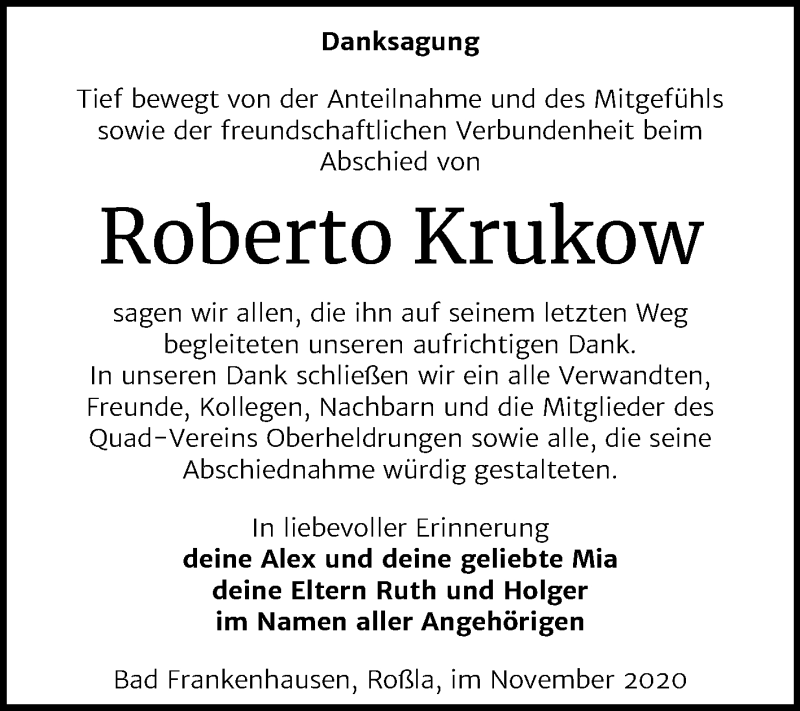 Danksagung

Tief bewegt von der Anteilnahme und des Mitgefühls sowie der freundschaftlichen Verbundenheit beim Abschied von

Roberto Krukow

sagen wir allen, die ihn auf seinem letzten Weg begleiteten unseren aufrichtigen Dank.
In unseren Dank schließen wir ein alle Verwandten, Freunde, Kollegen, Nachbarn und die Mitglieder des Quad-Vereins Oberheldrungen sowie alle, die seine Abschiednahme würdig gestalteten.

In liebevoller Erinnerung
deine Alex und deine geliebte Mia
deine Eltern Ruth und Holger
im Namen aller Angehörigen

Bad Frankenhausen, Roßla, im November 2020